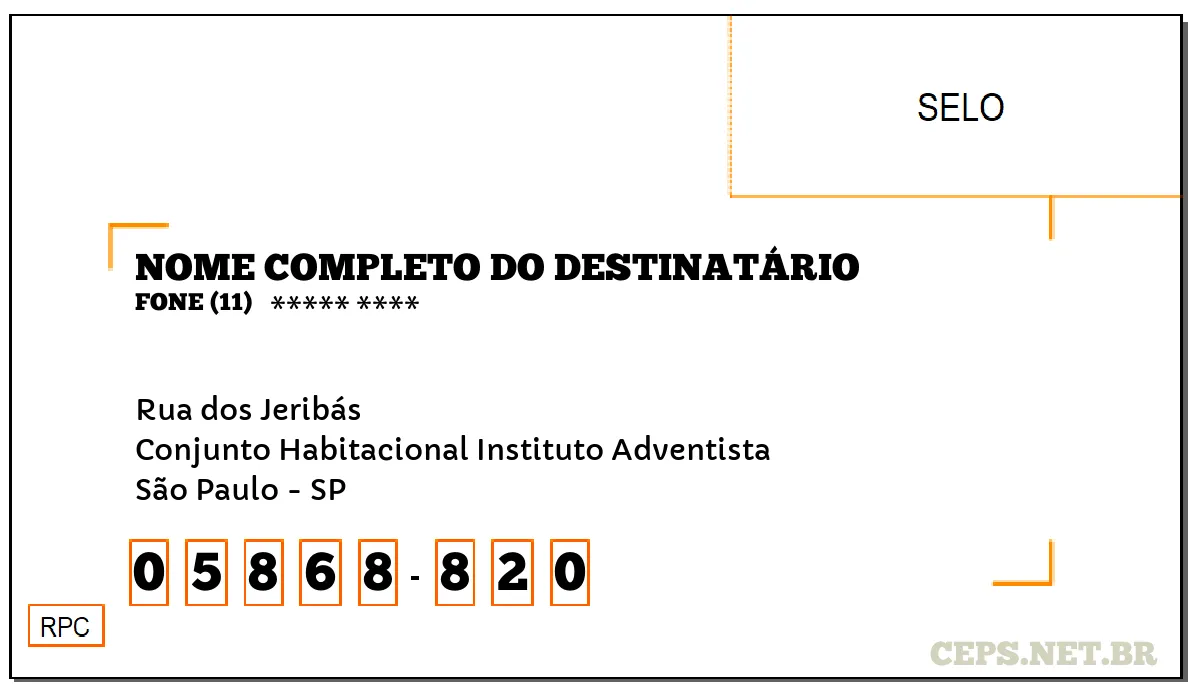 SELO

NOME COMPLETO DO DESTINATÁRIO
FONE (11) ***** ****

Rua dos Jeribás
Conjunto Habitacional Instituto Adventista
São Paulo - SP

0 5 8 6 8 - 8 2 0

RPC

CEPS.NET.BR